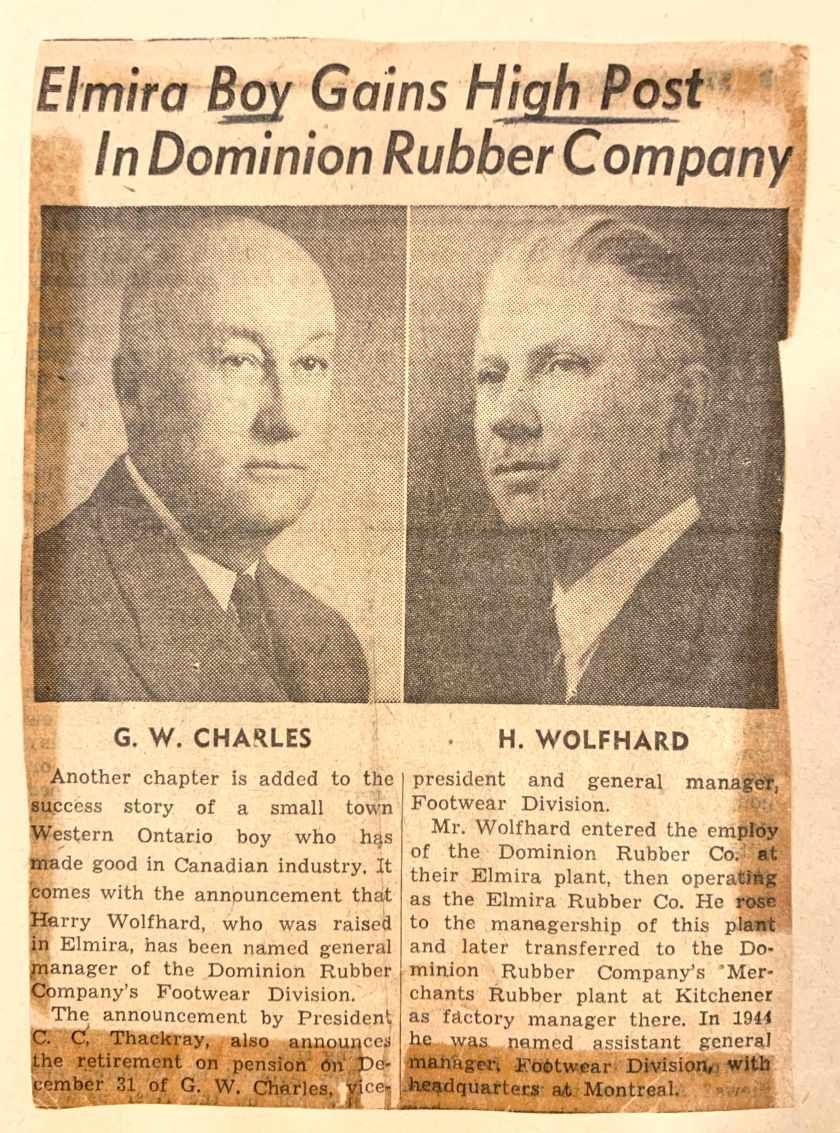 Elmira Boy Gains High Post In Dominion Rubber Company

G. W. CHARLES

H. WOLFHARD

Another chapter is added to the success story of a small town Western Ontario boy who has made good in Canadian industry. It comes with the announcement that Harry Wolfhard, who was raised in Elmira, has been named general manager of the Dominion Rubber Company's Footwear Division.

The announcement by President C. C. Thackray, also announces the retirement on pension on December 31 of G. W. Charles, vice-president and general manager, Footwear Division.

Mr. Wolfhard entered the employ of the Dominion Rubber Co. at their Elmira plant, then operating as the Elmira Rubber Co. He rose to the managership of this plant and later transferred to the Dominion Rubber Company's Merchants Rubber plant at Kitchener as factory manager there. In 1944 he was named assistant general manager, Footwear Division, with headquarters at Montreal.